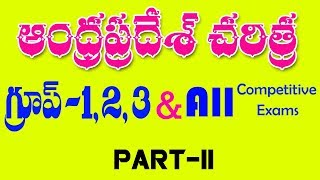 ఆంధ్రప్రదేశ్ చరిత్ర

గ్రూప్ -1,2,3 & All Competitive Exams

PART-II